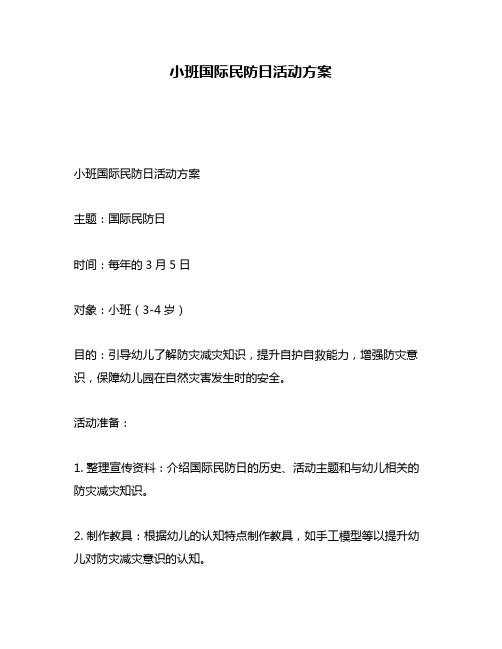 小班国际民防日活动方案

小班国际民防日活动方案

主题：国际民防日

时间：每年的 3 月 5 日

对象：小班（3-4 岁）

目的：引导幼儿了解防灾减灾知识，提升自护自救能力，增强防灾意识，保障幼儿园在自然灾害发生时的安全。

活动准备：

1. 整理宣传资料：介绍国际民防日的历史、活动主题和与幼儿相关的防灾减灾知识。

2. 制作教具：根据幼儿的认知特点制作教具，如手工模型等以提升幼儿对防灾减灾意识的认知。